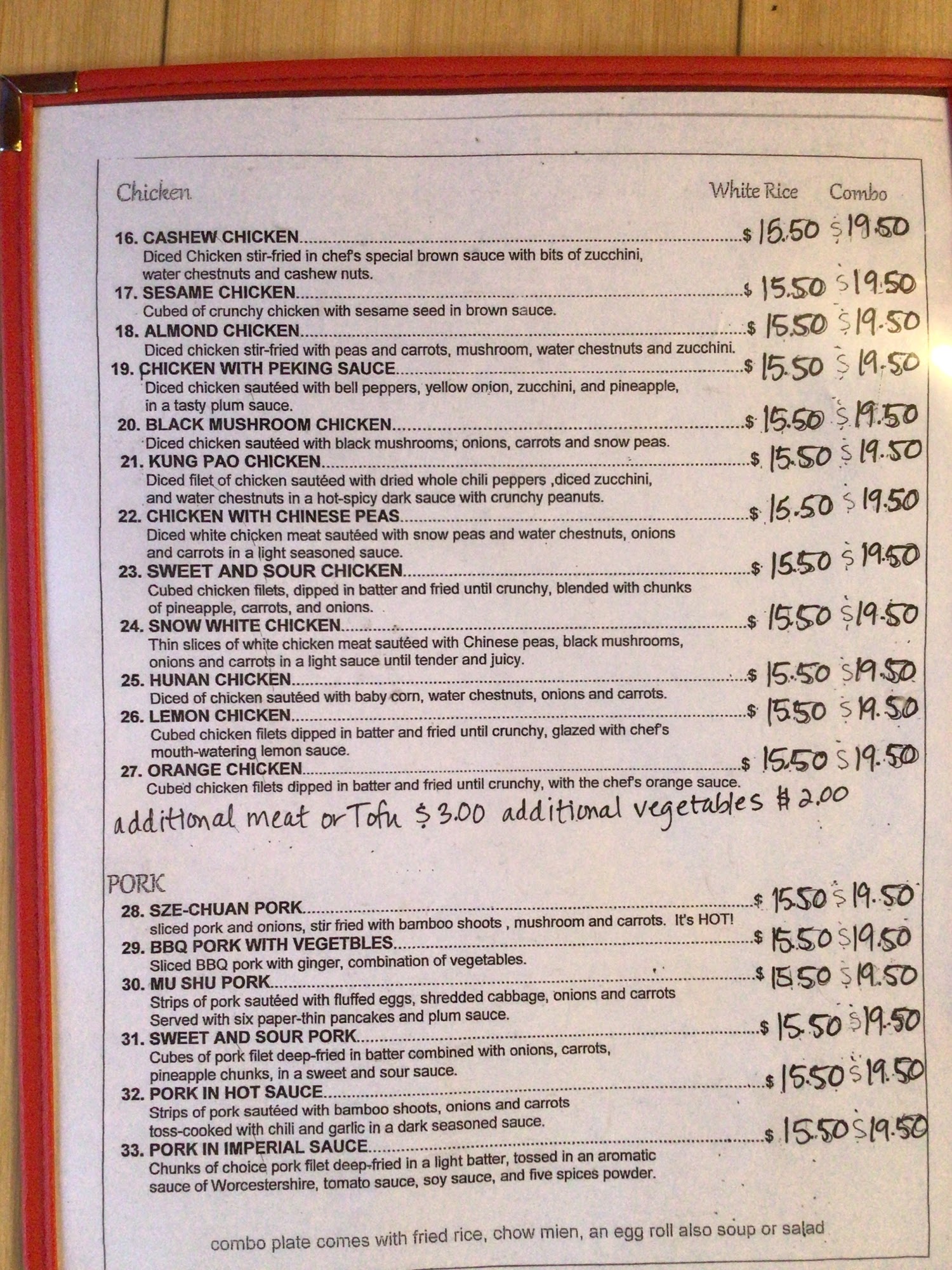 Chicken White Rice Combo

16. CASHEW CHICKEN $ 15.50 $19.50
Diced Chicken stir-fried in chef's special brown sauce with bits of zucchini, water chestnuts and cashew nuts.

17. SESAME CHICKEN $ 15.50 $19.50
Cubed of crunchy chicken with sesame seed in brown sauce.

18. ALMOND CHICKEN $ 15.50 $19.50
Diced chicken stir-fried with peas and carrots, mushroom, water chestnuts and zucchini.

19. CHICKEN WITH PEKING SAUCE $ 15.50 $19.50
Diced chicken sautéed with bell peppers, yellow onion, zucchini, and pineapple, in a tasty plum sauce.

20. BLACK MUSHROOM CHICKEN $ 15.50 $19.50
Diced chicken sautéed with black mushrooms, onions, carrots and snow peas.

21. KUNG PAO CHICKEN $ 15.50 $19.50
Diced filet of chicken sautéed with dried whole chili peppers ,diced zucchini, and water chestnuts in a hot-spicy dark sauce with crunchy peanuts.

22. CHICKEN WITH CHINESE PEAS $ 15.50 $19.50
Diced white chicken meat sautéed with snow peas and water chestnuts, onions and carrots in a light seasoned sauce.

23. SWEET AND SOUR CHICKEN $ 15.50 $19.50
Cubed chicken filets, dipped in batter and fried until crunchy, blended with chunks of pineapple, carrots, and onions.

24. SNOW WHITE CHICKEN $ 15.50 $19.50
Thin slices of white chicken meat sautéed with Chinese peas, black mushrooms, onions and carrots in a light sauce until tender and juicy.

25. HUNAN CHICKEN $ 15.50 $19.50
Diced of chicken sautéed with baby corn, water chestnuts, onions and carrots.

26. LEMON CHICKEN $ 15.50 $19.50
Cubed chicken filets dipped in batter and fried until crunchy, glazed with chef's mouth-watering lemon sauce.

27. ORANGE CHICKEN $ 15.50 $19.50
Cubed chicken filets dipped in batter and fried until crunchy, with the chef's orange sauce.

additional meat or Tofu $3.00 additional vegetables $2.00

PORK

28. SZE-CHUAN PORK $ 15.50 $19.50
sliced pork and onions, stir fried with bamboo shoots , mushroom and carrots. It's HOT!

29. BBQ PORK WITH VEGETBLES $ 15.50 $19.50
Sliced BBQ pork with ginger, combination of vegetables.

30. MU SHU PORK $ 15.50 $19.50
Strips of pork sautéed with fluffed eggs, shredded cabbage, onions and carrots Served with six paper-thin pancakes and plum sauce.

31. SWEET AND SOUR PORK $ 15.50 $19.50
Cubes of pork filet deep-fried in batter combined with onions, carrots, pineapple chunks, in a sweet and sour sauce.

32. PORK IN HOT SAUCE $ 15.50 $19.50
Strips of pork sautéed with bamboo shoots, onions and carrots toss-cooked with chili and garlic in a dark seasoned sauce.

33. PORK IN IMPERIAL SAUCE $ 15.50 $19.50
Chunks of choice pork filet deep-fried in a light batter, tossed in an aromatic sauce of Worcestershire, tomato sauce, soy sauce, and five spices powder.

combo plate comes with fried rice, chow mien, an egg roll also soup or salad